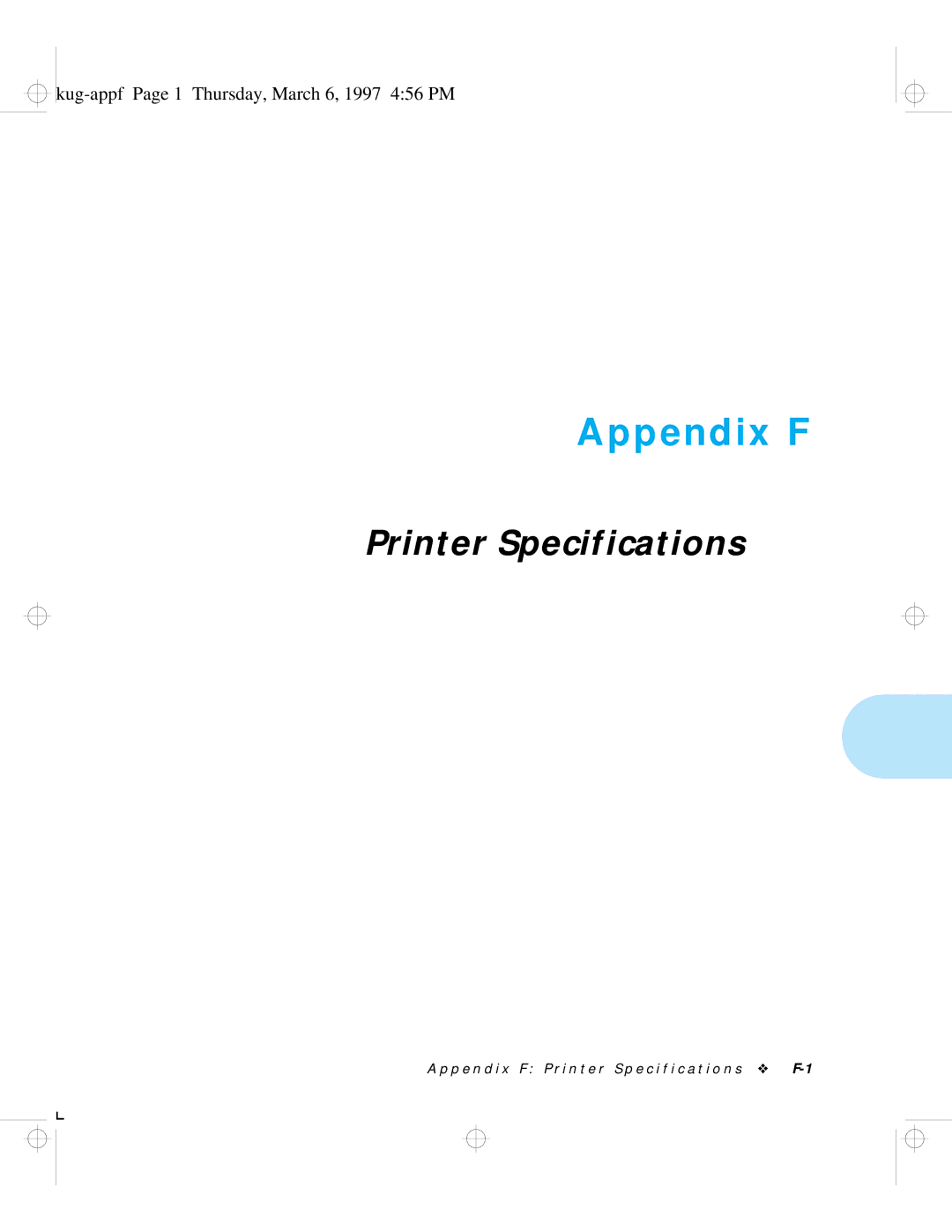 kug-appf Page 1 Thursday, March 6, 1997 4:56 PM

Appendix F

Printer Specifications

Appendix F: Printer Specifications ❖ F-1